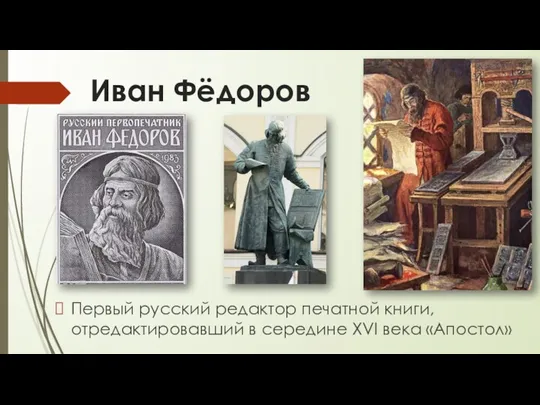 Иван Фёдоров

РУССКИЙ ПЕРВОПЕЧАТНИК
ИВАН ФЕДОРОВ
1983

Первый русский редактор печатной книги, отредактировавший в середине XVI века «Апостол»